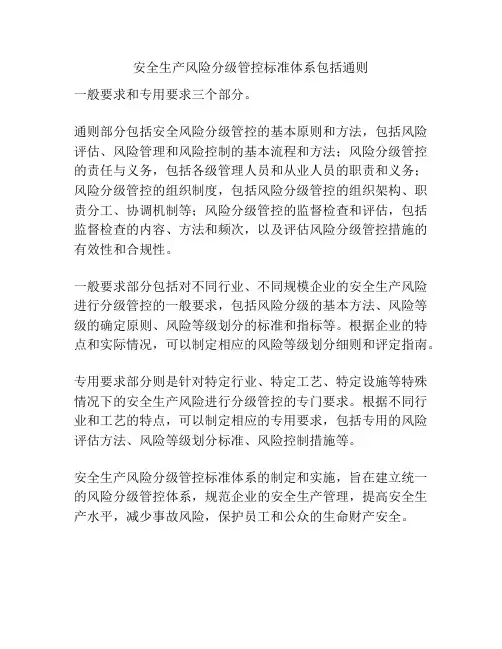 安全生产风险分级管控标准体系包括通则

一般要求和专用要求三个部分。

通则部分包括安全风险分级管控的基本原则和方法，包括风险评估、风险管理和风险控制的基本流程和方法；风险分级管控的责任与义务，包括各级管理人员和从业人员的职责和义务；风险分级管控的组织制度，包括风险分级管控的组织架构、职责分工、协调机制等；风险分级管控的监督检查和评估，包括监督检查的内容、方法和频次，以及评估风险分级管控措施的有效性和合规性。

一般要求部分包括对不同行业、不同规模企业的安全生产风险进行分级管控的一般要求，包括风险分级的基本方法、风险等级的确定原则、风险等级划分的标准和指标等。根据企业的特点和实际情况，可以制定相应的风险等级划分细则和评定指南。

专用要求部分则是针对特定行业、特定工艺、特定设施等特殊情况下的安全生产风险进行分级管控的专门要求。根据不同行业和工艺的特点，可以制定相应的专用要求，包括专用的风险评估方法、风险等级划分标准、风险控制措施等。

安全生产风险分级管控标准体系的制定和实施，旨在建立统一的风险分级管控体系，规范企业的安全生产管理，提高安全生产水平，减少事故风险，保护员工和公众的生命财产安全。